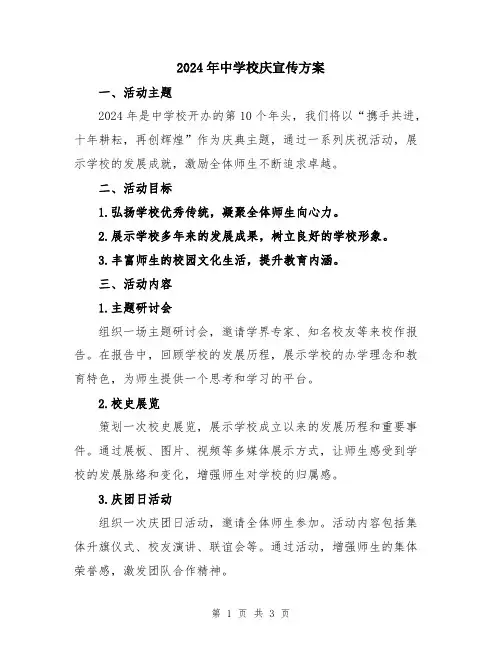 2024年中学校庆宣传方案

一、活动主题

2024年是中学校开办的第10个年头，我们将以“携手共进，十年耕耘，再创辉煌”作为庆典主题，通过一系列庆祝活动，展示学校的发展成就，激励全体师生不断追求卓越。

二、活动目标

1.弘扬学校优秀传统，凝聚全体师生向心力。

2.展示学校多年来的发展成果，树立良好的学校形象。

3.丰富师生的校园文化生活，提升教育内涵。

三、活动内容

1.主题研讨会

组织一场主题研讨会，邀请学界专家、知名校友等来校作报告。在报告中，回顾学校的发展历程，展示学校的办学理念和教育特色，为师生提供一个思考和学习的平台。

2.校史展览

策划一次校史展览，展示学校成立以来的发展历程和重要事件。通过展板、图片、视频等多媒体展示方式，让师生感受到学校的发展脉络和变化，增强师生对学校的归属感。

3.庆团日活动

组织一次庆团日活动，邀请全体师生参加。活动内容包括集体升旗仪式、校友演讲、联谊会等。通过活动，增强师生的集体荣誉感，激发团队合作精神。

第 1 页 共 3 页